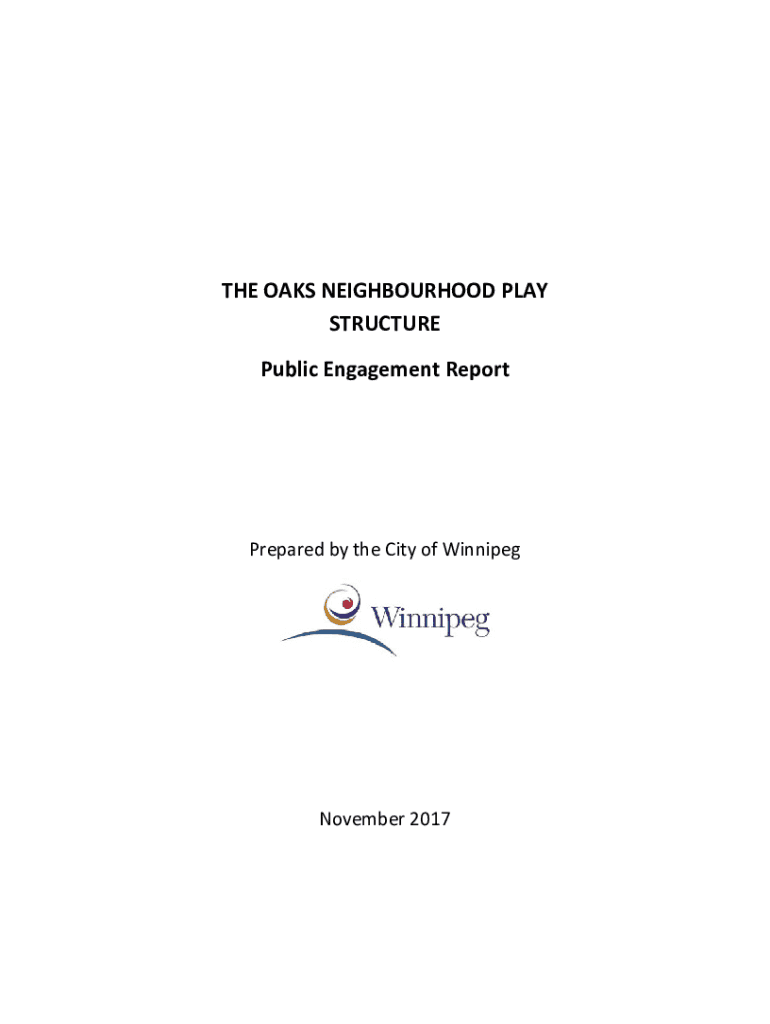 THE OAKS NEIGHBOURHOOD PLAY STRUCTURE

Public Engagement Report

Prepared by the City of Winnipeg

Winnipeg

November 2017